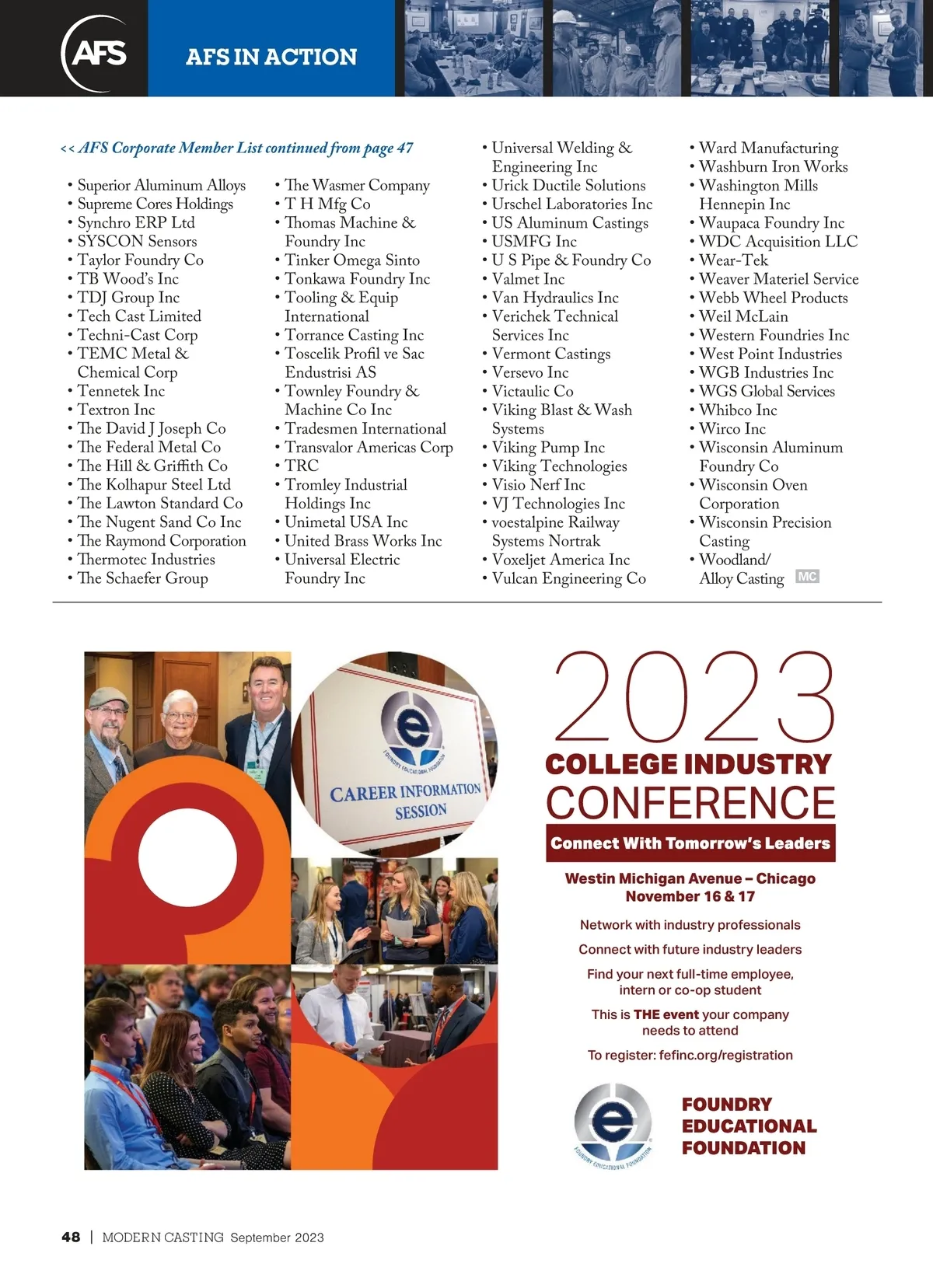 AFS

AFS IN ACTION

<< AFS Corporate Member List continued from page 47

• Superior Aluminum Alloys
• Supreme Cores Holdings
• Synchro ERP Ltd
• SYSCON Sensors
• Taylor Foundry Co
• TB Wood's Inc
• TDJ Group Inc
• Tech Cast Limited
• Techni-Cast Corp
• TEMC Metal & Chemical Corp
• Tennetek Inc
• Textron Inc
• The David J Joseph Co
• The Federal Metal Co
• The Hill & Griffith Co
• The Kolhapur Steel Ltd
• The Lawton Standard Co
• The Nugent Sand Co Inc
• The Raymond Corporation
• Thermotec Industries
• The Schaefer Group

• The Wasmer Company
• T H Mfg Co
• Thomas Machine & Foundry Inc
• Tinker Omega Sinto
• Tonkawa Foundry Inc
• Tooling & Equip International
• Torrance Casting Inc
• Toscelik Profil ve Sac Endustrisi AS
• Townley Foundry & Machine Co Inc
• Tradesmen International
• Transvalor Americas Corp
• TRC
• Tromley Industrial Holdings Inc
• Unimetal USA Inc
• United Brass Works Inc
• Universal Electric Foundry Inc

• Universal Welding & Engineering Inc
• Urick Ductile Solutions
• Urschel Laboratories Inc
• US Aluminum Castings
• USMFG Inc
• U S Pipe & Foundry Co
• Valmet Inc
• Van Hydraulics Inc
• Verichek Technical Services Inc
• Vermont Castings
• Versevo Inc
• Victaulic Co
• Viking Blast & Wash Systems
• Viking Pump Inc
• Viking Technologies
• Visio Nerf Inc
• VJ Technologies Inc
• voestalpine Railway Systems Nortrak
• Voxeljet America Inc
• Vulcan Engineering Co

• Ward Manufacturing
• Washburn Iron Works
• Washington Mills Hennepin Inc
• Waupaca Foundry Inc
• WDC Acquisition LLC
• Wear-Tek
• Weaver Materiel Service
• Webb Wheel Products
• Weil McLain
• Western Foundries Inc
• West Point Industries
• WGB Industries Inc
• WGS Global Services
• Whibco Inc
• Wirco Inc
• Wisconsin Aluminum Foundry Co
• Wisconsin Oven Corporation
• Wisconsin Precision Casting
• Woodland/ Alloy Casting MC

FOUNDRY EDUCATIONAL FOUNDATION
CAREER INFORMATION SESSION

2023
COLLEGE INDUSTRY
CONFERENCE
Connect With Tomorrow's Leaders

Westin Michigan Avenue – Chicago
November 16 & 17

Network with industry professionals

Connect with future industry leaders

Find your next full-time employee, intern or co-op student

This is THE event your company needs to attend

To register: fefinc.org/registration

FOUNDRY EDUCATIONAL FOUNDATION
FOUNDRY EDUCATIONAL FOUNDATION

48 | MODERN CASTING September 2023